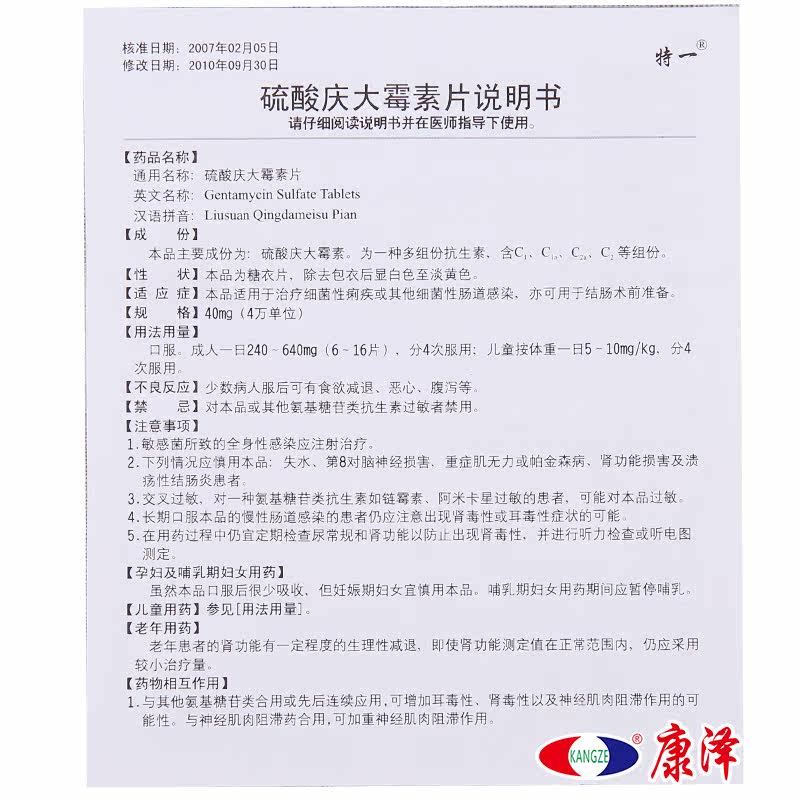 核准日期：2007年02月05日
修改日期：2010年09月30日

特一®

硫酸庆大霉素片说明书

请仔细阅读说明书并在医师指导下使用。

【药品名称】
通用名称：硫酸庆大霉素片
英文名称：Gentamycin Sulfate Tablets
汉语拼音：Liusuan Qingdameisu Pian

【成　　份】
本品主要成份为：硫酸庆大霉素。为一种多组份抗生素，含$C_1$、$C_{1a}$、$C_{2a}$、$C_2$等组份。

【性　　状】本品为糖衣片，除去包衣后显白色至淡黄色。

【适 应 症】本品适用于治疗细菌性痢疾或其他细菌性肠道感染，亦可用于结肠术前准备。

【规　　格】40mg（4万单位）

【用法用量】
口服。成人一日240～640mg（6～16片），分4次服用；儿童按体重一日5～10mg/kg，分4次服用。

【不良反应】少数病人服后可有食欲减退、恶心、腹泻等。

【禁　　忌】对本品或其他氨基糖苷类抗生素过敏者禁用。

【注意事项】
1.敏感菌所致的全身性感染应注射治疗。
2.下列情况应慎用本品：失水、第8对脑神经损害、重症肌无力或帕金森病、肾功能损害及溃疡性结肠炎患者。
3.交叉过敏，对一种氨基糖苷类抗生素如链霉素、阿米卡星过敏的患者，可能对本品过敏。
4.长期口服本品的慢性肠道感染的患者仍应注意出现肾毒性或耳毒性症状的可能。
5.在用药过程中仍宜定期检查尿常规和肾功能以防止出现肾毒性，并进行听力检查或听电图测定。

【孕妇及哺乳期妇女用药】
虽然本品口服后很少吸收，但妊娠期妇女宜慎用本品。哺乳期妇女用药期间应暂停哺乳。

【儿童用药】参见[用法用量]。

【老年用药】
老年患者的肾功能有一定程度的生理性减退，即使肾功能测定值在正常范围内，仍应采用较小治疗量。

【药物相互作用】
1.与其他氨基糖苷类合用或先后连续应用，可增加耳毒性、肾毒性以及神经肌肉阻滞作用的可能性。与神经肌肉阻滞药合用，可加重神经肌肉阻滞作用。

KANGZE® 康泽